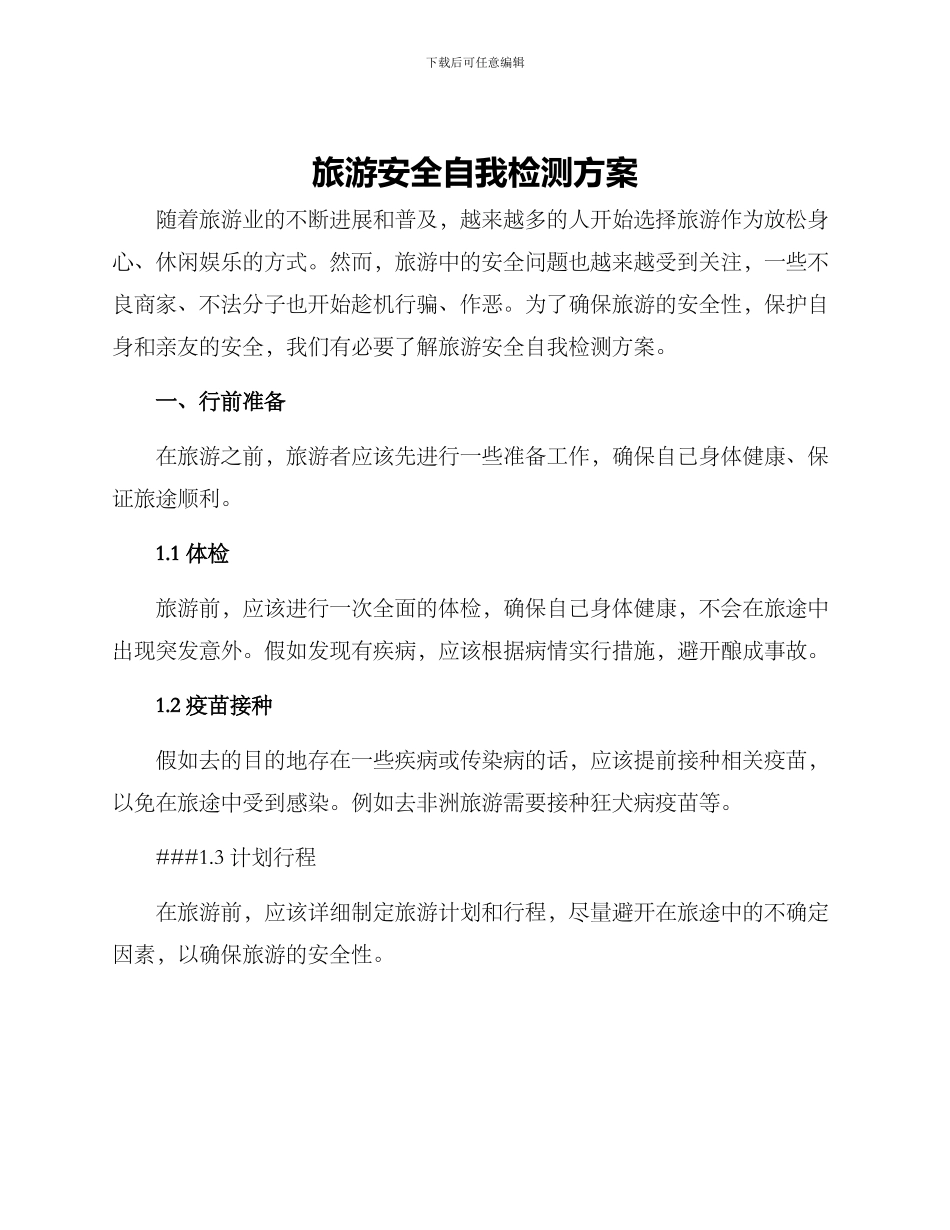 下载后可任意编辑

旅游安全自我检测方案

随着旅游业的不断进展和普及，越来越多的人开始选择旅游作为放松身心、休闲娱乐的方式。然而，旅游中的安全问题也越来越受到关注，一些不良商家、不法分子也开始趁机行骗、作恶。为了确保旅游的安全性，保护自身和亲友的安全，我们有必要了解旅游安全自我检测方案。

一、行前准备

在旅游之前，旅游者应该先进行一些准备工作，确保自己身体健康、保证旅途顺利。

1.1 体检

旅游前，应该进行一次全面的体检，确保自己身体健康，不会在旅途中出现突发意外。假如发现有疾病，应该根据病情实行措施，避开酿成事故。

1.2 疫苗接种

假如去的目的地存在一些疾病或传染病的话，应该提前接种相关疫苗，以免在旅途中受到感染。例如去非洲旅游需要接种狂犬病疫苗等。

###1.3 计划行程

在旅游前，应该详细制定旅游计划和行程，尽量避开在旅途中的不确定因素，以确保旅游的安全性。